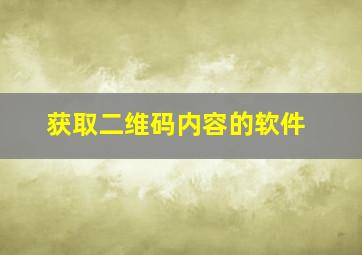 获取二维码内容的软件